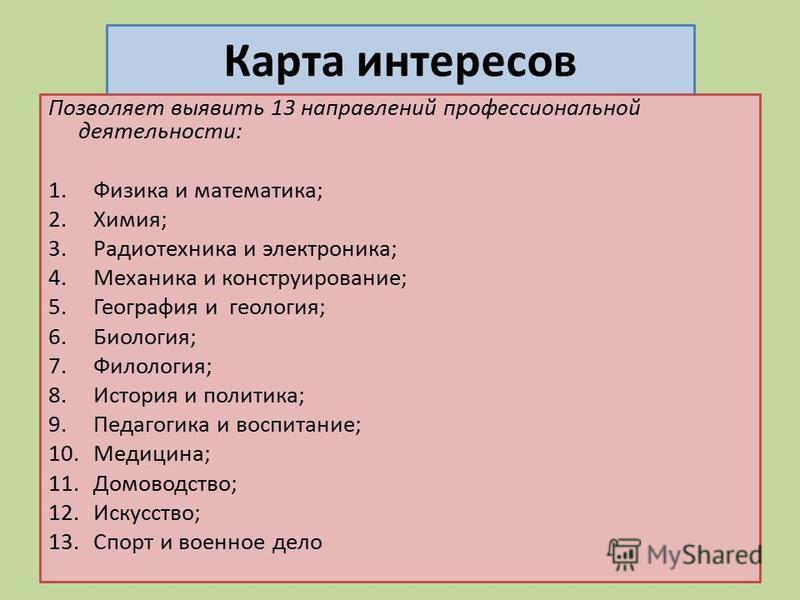 Карта интересов

Позволяет выявить 13 направлений профессиональной деятельности:

1. Физика и математика;
2. Химия;
3. Радиотехника и электроника;
4. Механика и конструирование;
5. География и геология;
6. Биология;
7. Филология;
8. История и политика;
9. Педагогика и воспитание;
10. Медицина;
11. Домоводство;
12. Искусство;
13. Спорт и военное дело

MyShared